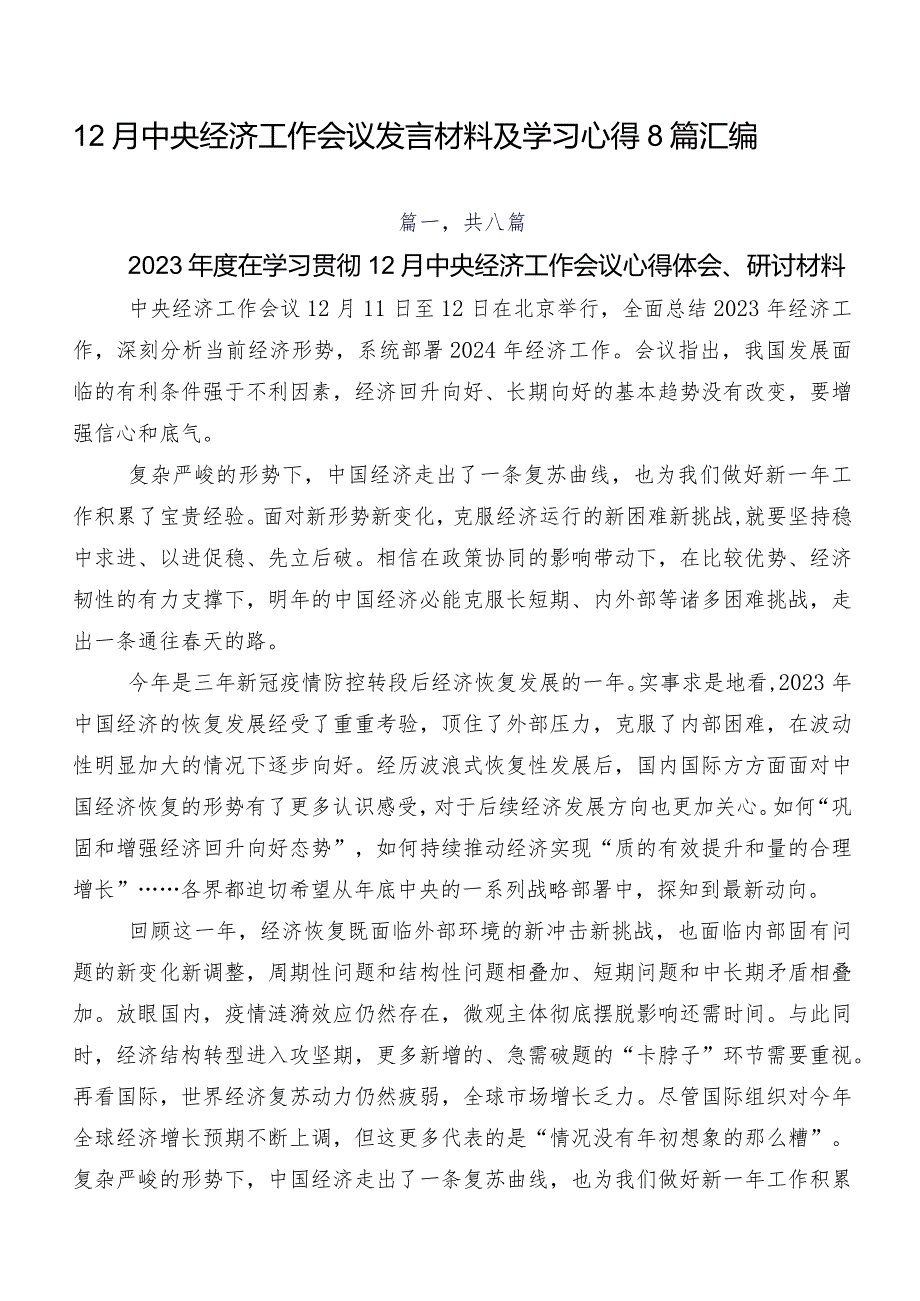 12月中央经济工作会议发言材料及学习心得8篇汇编

篇一，共八篇

2023年度在学习贯彻12月中央经济工作会议心得体会、研讨材料

中央经济工作会议12月11日至12日在北京举行，全面总结2023年经济工作，深刻分析当前经济形势，系统部署2024年经济工作。会议指出，我国发展面临的有利条件强于不利因素，经济回升向好、长期向好的基本趋势没有改变，要增强信心和底气。

复杂严峻的形势下，中国经济走出了一条复苏曲线，也为我们做好新一年工作积累了宝贵经验。面对新形势新变化，克服经济运行的新困难新挑战，就要坚持稳中求进、以进促稳、先立后破。相信在政策协同的影响带动下，在比较优势、经济韧性的有力支撑下，明年的中国经济必能克服长短期、内外部等诸多困难挑战，走出一条通往春天的路。

今年是三年新冠疫情防控转段后经济恢复发展的一年。实事求是地看，2023年中国经济的恢复发展经受了重重考验，顶住了外部压力，克服了内部困难，在波动性明显加大的情况下逐步向好。经历波浪式恢复性发展后，国内国际方方面面对中国经济恢复的形势有了更多认识感受，对于后续经济发展方向也更加关心。如何“巩固和增强经济回升向好态势”，如何持续推动经济实现“质的有效提升和量的合理增长”……各界都迫切希望从年底中央的一系列战略部署中，探知到最新动向。

回顾这一年，经济恢复既面临外部环境的新冲击新挑战，也面临内部固有问题的新变化新调整，周期性问题和结构性问题相叠加、短期问题和中长期矛盾相叠加。放眼国内，疫情涟漪效应仍然存在，微观主体彻底摆脱影响还需时间。与此同时，经济结构转型进入攻坚期，更多新增的、急需破题的“卡脖子”环节需要重视。再看国际，世界经济复苏动力仍然疲弱，全球市场增长乏力。尽管国际组织对今年全球经济增长预期不断上调，但这更多代表的是“情况没有年初想象的那么糟”。复杂严峻的形势下，中国经济走出了一条复苏曲线，也为我们做好新一年工作积累